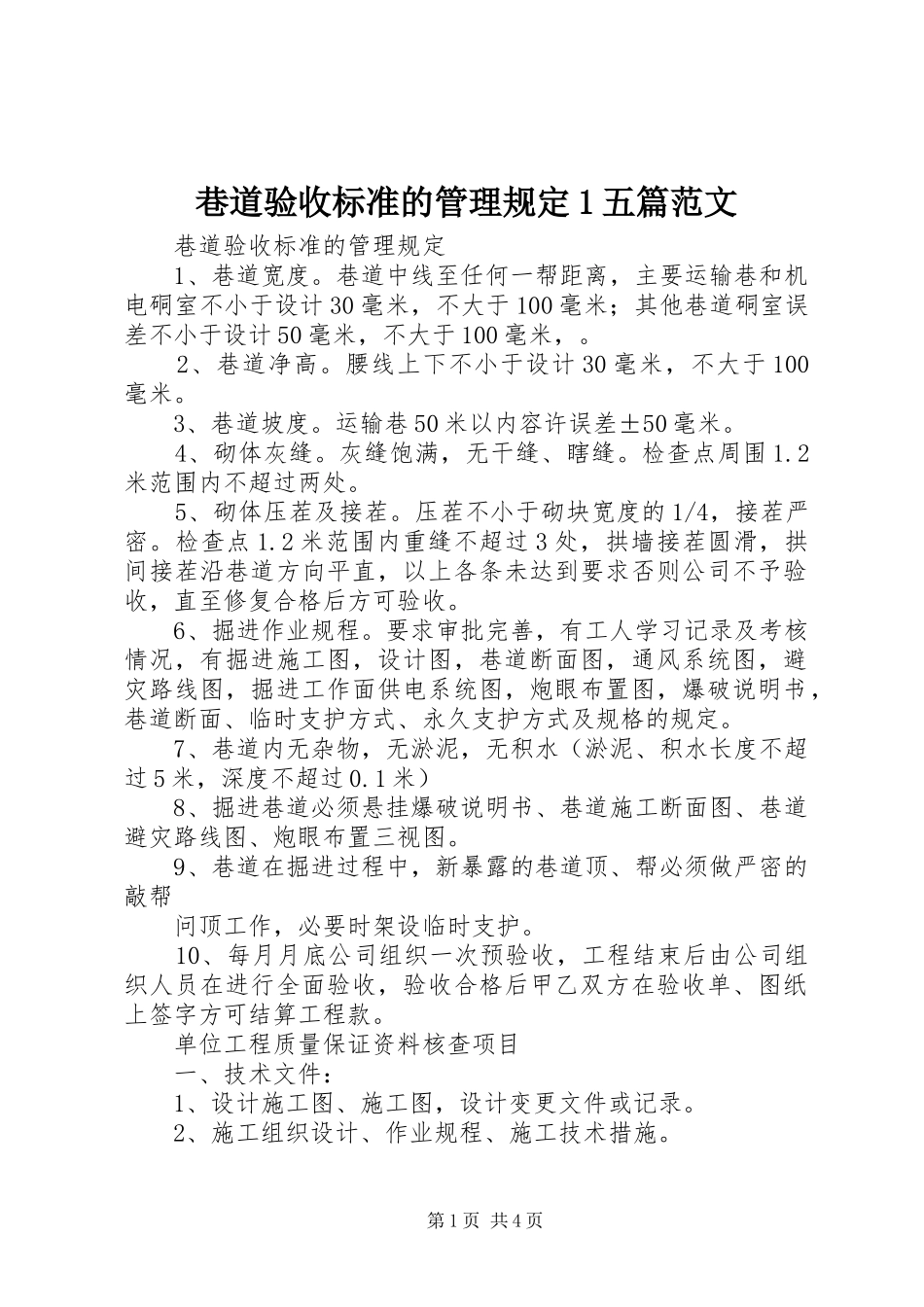 巷道验收标准的管理规定1五篇范文

巷道验收标准的管理规定

1、巷道宽度。巷道中线至任何一帮距离，主要运输巷和机电硐室不小于设计30毫米，不大于100毫米；其他巷道硐室误差不小于设计50毫米，不大于100毫米，。

2、巷道净高。腰线上下不小于设计30毫米，不大于100毫米。

3、巷道坡度。运输巷50米以内容许误差±50毫米。

4、砌体灰缝。灰缝饱满，无干缝、瞎缝。检查点周围1.2米范围内不超过两处。

5、砌体压茬及接茬。压茬不小于砌块宽度的1/4，接茬严密。检查点1.2米范围内重缝不超过3处，拱墙接茬圆滑，拱间接茬沿巷道方向平直，以上各条未达到要求否则公司不予验收，直至修复合格后方可验收。

6、掘进作业规程。要求审批完善，有工人学习记录及考核情况，有掘进施工图，设计图，巷道断面图，通风系统图，避灾路线图，掘进工作面供电系统图，炮眼布置图，爆破说明书，巷道断面、临时支护方式、永久支护方式及规格的规定。

7、巷道内无杂物，无淤泥，无积水（淤泥、积水长度不超过5米，深度不超过0.1米）

8、掘进巷道必须悬挂爆破说明书、巷道施工断面图、巷道避灾路线图、炮眼布置三视图。

9、巷道在掘进过程中，新暴露的巷道顶、帮必须做严密的敲帮

问顶工作，必要时架设临时支护。

10、每月月底公司组织一次预验收，工程结束后由公司组织人员在进行全面验收，验收合格后甲乙双方在验收单、图纸上签字方可结算工程款。

单位工程质量保证资料核查项目

一、技术文件：

1、设计施工图、施工图，设计变更文件或记录。

2、施工组织设计、作业规程、施工技术措施。

第1页 共4页